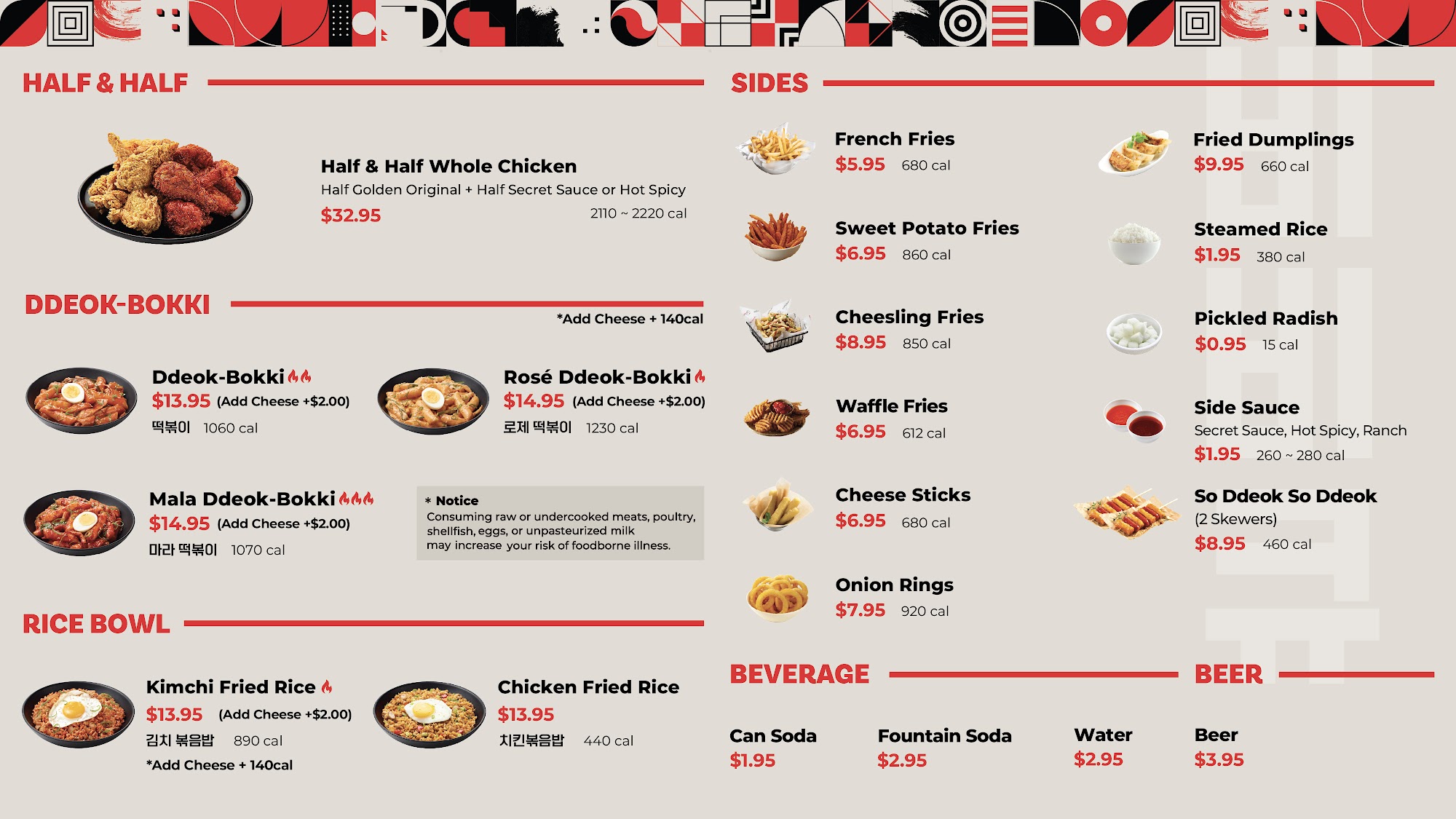 HALF & HALF

Half & Half Whole Chicken
Half Golden Original + Half Secret Sauce or Hot Spicy
$32.95
2110 ~ 2220 cal

DDEOK-BOKKI

*Add Cheese + 140cal

Ddeok-Bokki
$13.95 (Add Cheese +$2.00)
떡볶이 1060 cal

Rosé Ddeok-Bokki
$14.95 (Add Cheese +$2.00)
로제 떡볶이 1230 cal

Mala Ddeok-Bokki
$14.95 (Add Cheese +$2.00)
마라 떡볶이 1070 cal

* Notice
Consuming raw or undercooked meats, poultry, shellfish, eggs, or unpasteurized milk may increase your risk of foodborne illness.

RICE BOWL

Kimchi Fried Rice
$13.95 (Add Cheese +$2.00)
김치 볶음밥 890 cal
*Add Cheese + 140cal

Chicken Fried Rice
$13.95
치킨볶음밥 440 cal

SIDES

French Fries
$5.95 680 cal

Sweet Potato Fries
$6.95 860 cal

Cheesling Fries
$8.95 850 cal

Waffle Fries
$6.95 612 cal

Cheese Sticks
$6.95 680 cal

Onion Rings
$7.95 920 cal

Fried Dumplings
$9.95 660 cal

Steamed Rice
$1.95 380 cal

Pickled Radish
$0.95 15 cal

Side Sauce
Secret Sauce, Hot Spicy, Ranch
$1.95 260 ~ 280 cal

So Ddeok So Ddeok
(2 Skewers)
$8.95 460 cal

BEVERAGE

Can Soda
$1.95

Fountain Soda
$2.95

Water
$2.95

BEER

Beer
$3.95